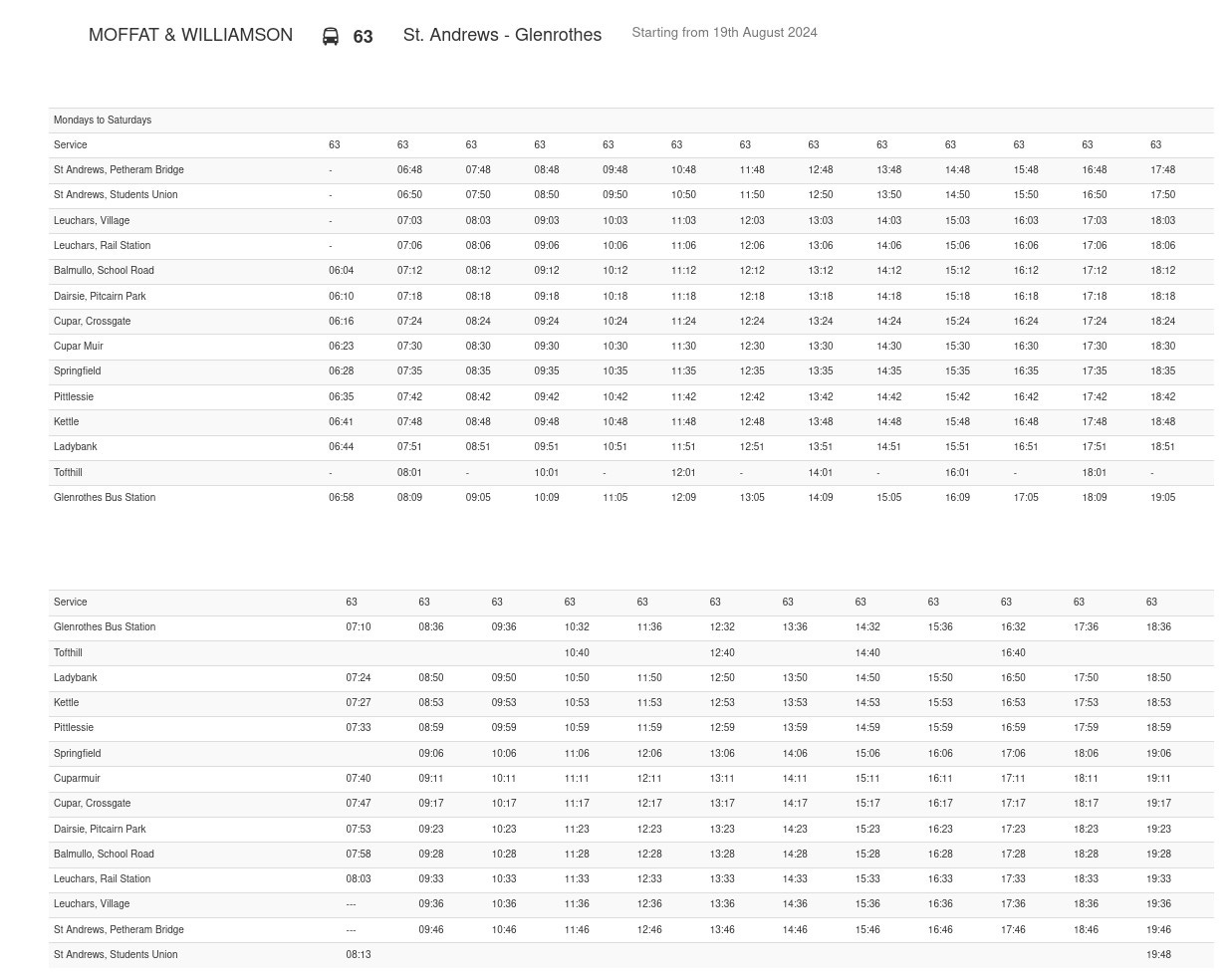 MOFFAT & WILLIAMSON 63 St. Andrews - Glenrothes Starting from 19th August 2024

Mondays to Saturdays

| Service | 63 | 63 | 63 | 63 | 63 | 63 | 63 | 63 | 63 | 63 | 63 | 63 | 63 |
|---|---|---|---|---|---|---|---|---|---|---|---|---|---|
| St Andrews, Petheram Bridge | - | 06:48 | 07:48 | 08:48 | 09:48 | 10:48 | 11:48 | 12:48 | 13:48 | 14:48 | 15:48 | 16:48 | 17:48 |
| St Andrews, Students Union | - | 06:50 | 07:50 | 08:50 | 09:50 | 10:50 | 11:50 | 12:50 | 13:50 | 14:50 | 15:50 | 16:50 | 17:50 |
| Leuchars, Village | - | 07:03 | 08:03 | 09:03 | 10:03 | 11:03 | 12:03 | 13:03 | 14:03 | 15:03 | 16:03 | 17:03 | 18:03 |
| Leuchars, Rail Station | - | 07:06 | 08:06 | 09:06 | 10:06 | 11:06 | 12:06 | 13:06 | 14:06 | 15:06 | 16:06 | 17:06 | 18:06 |
| Balmullo, School Road | 06:04 | 07:12 | 08:12 | 09:12 | 10:12 | 11:12 | 12:12 | 13:12 | 14:12 | 15:12 | 16:12 | 17:12 | 18:12 |
| Dairsie, Pitcairn Park | 06:10 | 07:18 | 08:18 | 09:18 | 10:18 | 11:18 | 12:18 | 13:18 | 14:18 | 15:18 | 16:18 | 17:18 | 18:18 |
| Cupar, Crossgate | 06:16 | 07:24 | 08:24 | 09:24 | 10:24 | 11:24 | 12:24 | 13:24 | 14:24 | 15:24 | 16:24 | 17:24 | 18:24 |
| Cupar Muir | 06:23 | 07:30 | 08:30 | 09:30 | 10:30 | 11:30 | 12:30 | 13:30 | 14:30 | 15:30 | 16:30 | 17:30 | 18:30 |
| Springfield | 06:28 | 07:35 | 08:35 | 09:35 | 10:35 | 11:35 | 12:35 | 13:35 | 14:35 | 15:35 | 16:35 | 17:35 | 18:35 |
| Pittlessie | 06:35 | 07:42 | 08:42 | 09:42 | 10:42 | 11:42 | 12:42 | 13:42 | 14:42 | 15:42 | 16:42 | 17:42 | 18:42 |
| Kettle | 06:41 | 07:48 | 08:48 | 09:48 | 10:48 | 11:48 | 12:48 | 13:48 | 14:48 | 15:48 | 16:48 | 17:48 | 18:48 |
| Ladybank | 06:44 | 07:51 | 08:51 | 09:51 | 10:51 | 11:51 | 12:51 | 13:51 | 14:51 | 15:51 | 16:51 | 17:51 | 18:51 |
| Tofthill | - | 08:01 | - | 10:01 | - | 12:01 | - | 14:01 | - | 16:01 | - | 18:01 | - |
| Glenrothes Bus Station | 06:58 | 08:09 | 09:05 | 10:09 | 11:05 | 12:09 | 13:05 | 14:09 | 15:05 | 16:09 | 17:05 | 18:09 | 19:05 |

| Service | 63 | 63 | 63 | 63 | 63 | 63 | 63 | 63 | 63 | 63 | 63 | 63 |
|---|---|---|---|---|---|---|---|---|---|---|---|---|
| Glenrothes Bus Station | 07:10 | 08:36 | 09:36 | 10:32 | 11:36 | 12:32 | 13:36 | 14:32 | 15:36 | 16:32 | 17:36 | 18:36 |
| Tofthill | | | | 10:40 | | 12:40 | | 14:40 | | 16:40 | | |
| Ladybank | 07:24 | 08:50 | 09:50 | 10:50 | 11:50 | 12:50 | 13:50 | 14:50 | 15:50 | 16:50 | 17:50 | 18:50 |
| Kettle | 07:27 | 08:53 | 09:53 | 10:53 | 11:53 | 12:53 | 13:53 | 14:53 | 15:53 | 16:53 | 17:53 | 18:53 |
| Pittlessie | 07:33 | 08:59 | 09:59 | 10:59 | 11:59 | 12:59 | 13:59 | 14:59 | 15:59 | 16:59 | 17:59 | 18:59 |
| Springfield | | 09:06 | 10:06 | 11:06 | 12:06 | 13:06 | 14:06 | 15:06 | 16:06 | 17:06 | 18:06 | 19:06 |
| Cuparmuir | 07:40 | 09:11 | 10:11 | 11:11 | 12:11 | 13:11 | 14:11 | 15:11 | 16:11 | 17:11 | 18:11 | 19:11 |
| Cupar, Crossgate | 07:47 | 09:17 | 10:17 | 11:17 | 12:17 | 13:17 | 14:17 | 15:17 | 16:17 | 17:17 | 18:17 | 19:17 |
| Dairsie, Pitcairn Park | 07:53 | 09:23 | 10:23 | 11:23 | 12:23 | 13:23 | 14:23 | 15:23 | 16:23 | 17:23 | 18:23 | 19:23 |
| Balmullo, School Road | 07:58 | 09:28 | 10:28 | 11:28 | 12:28 | 13:28 | 14:28 | 15:28 | 16:28 | 17:28 | 18:28 | 19:28 |
| Leuchars, Rail Station | 08:03 | 09:33 | 10:33 | 11:33 | 12:33 | 13:33 | 14:33 | 15:33 | 16:33 | 17:33 | 18:33 | 19:33 |
| Leuchars, Village | --- | 09:36 | 10:36 | 11:36 | 12:36 | 13:36 | 14:36 | 15:36 | 16:36 | 17:36 | 18:36 | 19:36 |
| St Andrews, Petheram Bridge | --- | 09:46 | 10:46 | 11:46 | 12:46 | 13:46 | 14:46 | 15:46 | 16:46 | 17:46 | 18:46 | 19:46 |
| St Andrews, Students Union | 08:13 | | | | | | | | | | | 19:48 |